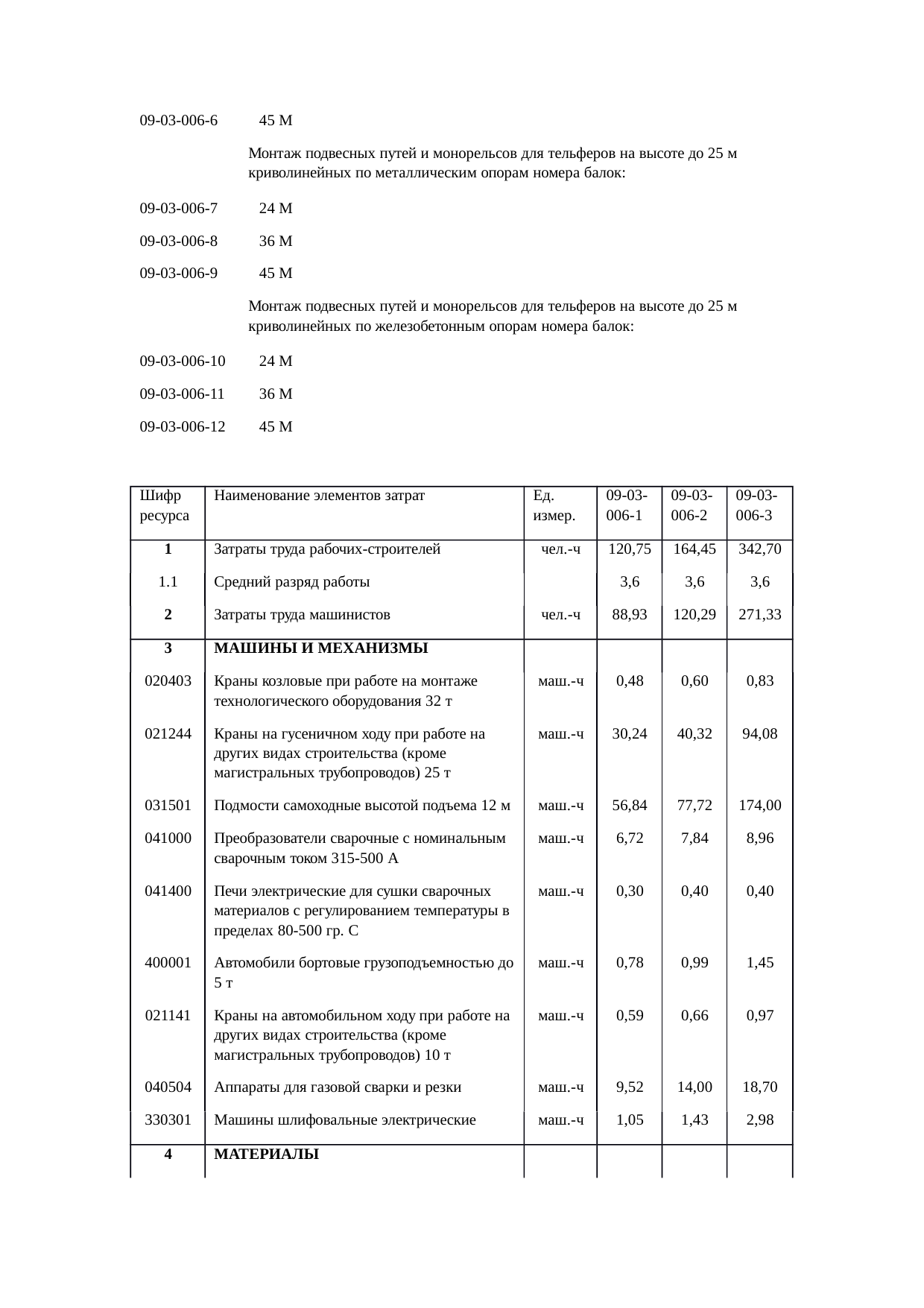 09-03-006-6 45 М

Монтаж подвесных путей и монорельсов для тельферов на высоте до 25 м криволинейных по металлическим опорам номера балок:

09-03-006-7 24 М

09-03-006-8 36 М

09-03-006-9 45 М

Монтаж подвесных путей и монорельсов для тельферов на высоте до 25 м криволинейных по железобетонным опорам номера балок:

09-03-006-10 24 М

09-03-006-11 36 М

09-03-006-12 45 М

| Шифр ресурса | Наименование элементов затрат | Ед. измер. | 09-03-006-1 | 09-03-006-2 | 09-03-006-3 |
|---|---|---|---|---|---|
| 1 | Затраты труда рабочих-строителей | чел.-ч | 120,75 | 164,45 | 342,70 |
| 1.1 | Средний разряд работы | | 3,6 | 3,6 | 3,6 |
| 2 | Затраты труда машинистов | чел.-ч | 88,93 | 120,29 | 271,33 |
| 3 | МАШИНЫ И МЕХАНИЗМЫ | | | | |
| 020403 | Краны козловые при работе на монтаже технологического оборудования 32 т | маш.-ч | 0,48 | 0,60 | 0,83 |
| 021244 | Краны на гусеничном ходу при работе на других видах строительства (кроме магистральных трубопроводов) 25 т | маш.-ч | 30,24 | 40,32 | 94,08 |
| 031501 | Подмости самоходные высотой подъема 12 м | маш.-ч | 56,84 | 77,72 | 174,00 |
| 041000 | Преобразователи сварочные с номинальным сварочным током 315-500 А | маш.-ч | 6,72 | 7,84 | 8,96 |
| 041400 | Печи электрические для сушки сварочных материалов с регулированием температуры в пределах 80-500 гр. С | маш.-ч | 0,30 | 0,40 | 0,40 |
| 400001 | Автомобили бортовые грузоподъемностью до 5 т | маш.-ч | 0,78 | 0,99 | 1,45 |
| 021141 | Краны на автомобильном ходу при работе на других видах строительства (кроме магистральных трубопроводов) 10 т | маш.-ч | 0,59 | 0,66 | 0,97 |
| 040504 | Аппараты для газовой сварки и резки | маш.-ч | 9,52 | 14,00 | 18,70 |
| 330301 | Машины шлифовальные электрические | маш.-ч | 1,05 | 1,43 | 2,98 |
| 4 | МАТЕРИАЛЫ | | | | |